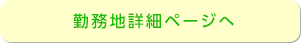 勤務地詳細ページへ